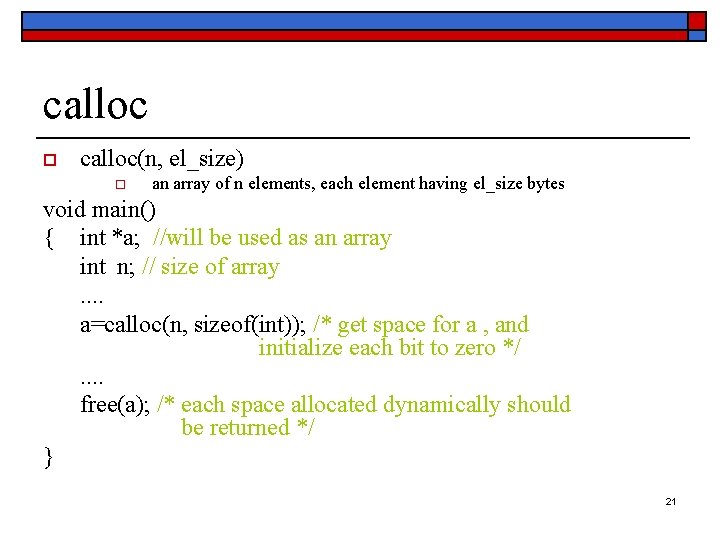 calloc

calloc(n, el_size)

an array of n elements, each element having el_size bytes

void main()
{ int *a; //will be used as an array
int n; // size of array
....
a=calloc(n, sizeof(int)); /* get space for a , and initialize each bit to zero */
....
free(a); /* each space allocated dynamically should be returned */
}

21